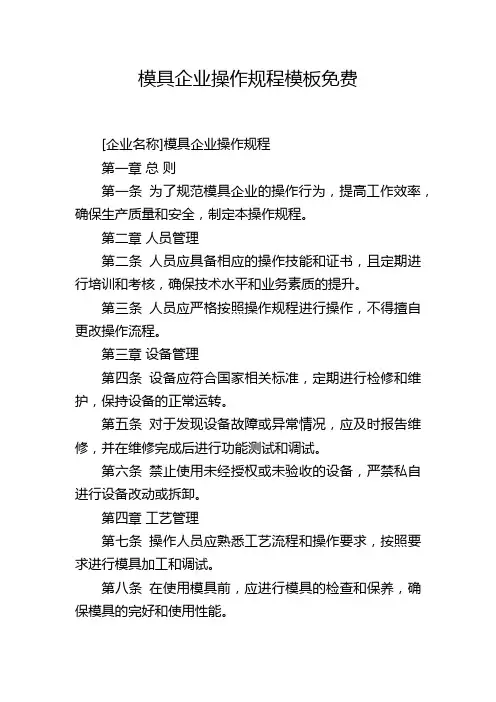 模具企业操作规程模板免费

[企业名称]模具企业操作规程

第一章 总 则

第一条 为了规范模具企业的操作行为，提高工作效率，确保生产质量和安全，制定本操作规程。

第二章 人员管理

第二条 人员应具备相应的操作技能和证书，且定期进行培训和考核，确保技术水平和业务素质的提升。

第三条 人员应严格按照操作规程进行操作，不得擅自更改操作流程。

第三章 设备管理

第四条 设备应符合国家相关标准，定期进行检修和维护，保持设备的正常运转。

第五条 对于发现设备故障或异常情况，应及时报告维修，并在维修完成后进行功能测试和调试。

第六条 禁止使用未经授权或未验收的设备，严禁私自进行设备改动或拆卸。

第四章 工艺管理

第七条 操作人员应熟悉工艺流程和操作要求，按照要求进行模具加工和调试。

第八条 在使用模具前，应进行模具的检查和保养，确保模具的完好和使用性能。